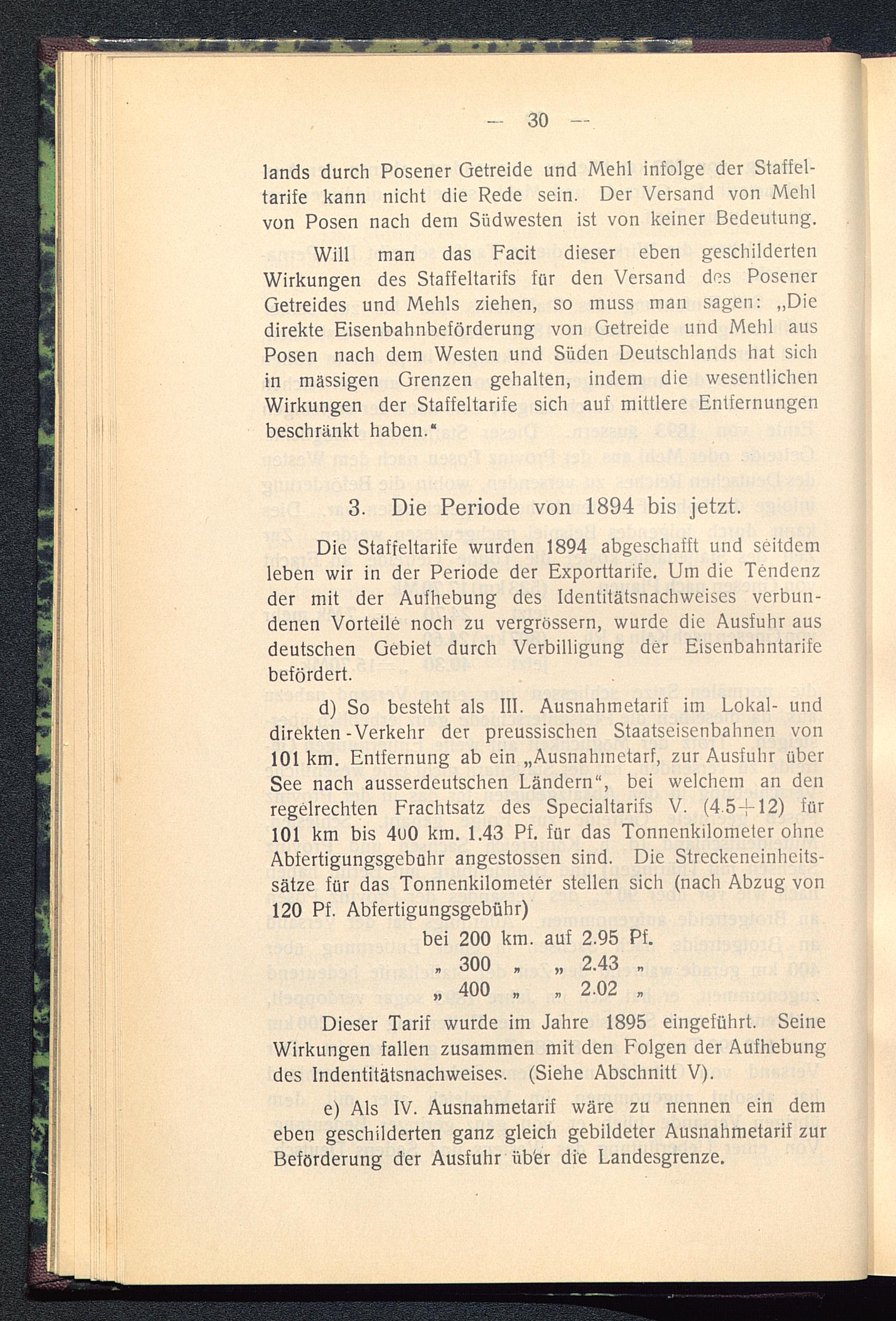 — 30 —

lands durch Posener Getreide und Mehl infolge der Staffeltarife kann nicht die Rede sein. Der Versand von Mehl von Posen nach dem Südwesten ist von keiner Bedeutung.

Will man das Facit dieser eben geschilderten Wirkungen des Staffeltarifs für den Versand des Posener Getreides und Mehls ziehen, so muss man sagen: „Die direkte Eisenbahnbeförderung von Getreide und Mehl aus Posen nach dem Westen und Süden Deutschlands hat sich in mässigen Grenzen gehalten, indem die wesentlichen Wirkungen der Staffeltarife sich auf mittlere Entfernungen beschränkt haben.“

3. Die Periode von 1894 bis jetzt.

Die Staffeltarife wurden 1894 abgeschafft und seitdem leben wir in der Periode der Exporttarife. Um die Tendenz der mit der Aufhebung des Identitätsnachweises verbundenen Vorteile noch zu vergrössern, wurde die Ausfuhr aus deutschen Gebiet durch Verbilligung der Eisenbahntarife befördert.

d) So besteht als III. Ausnahmetarif im Lokal- und direkten-Verkehr der preussischen Staatseisenbahnen von 101 km. Entfernung ab ein „Ausnahmetarf, zur Ausfuhr über See nach ausserdeutschen Ländern“, bei welchem an den regelrechten Frachtsatz des Specialtarifs V. (4.5+12) für 101 km bis 400 km. 1.43 Pf. für das Tonnenkilometer ohne Abfertigungsgebühr angestossen sind. Die Streckeneinheitssätze für das Tonnenkilometer stellen sich (nach Abzug von 120 Pf. Abfertigungsgebühr)

bei 200 km. auf 2.95 Pf.
„ 300 „ „ 2.43 „
„ 400 „ „ 2.02 „

Dieser Tarif wurde im Jahre 1895 eingeführt. Seine Wirkungen fallen zusammen mit den Folgen der Aufhebung des Indentitätsnachweises. (Siehe Abschnitt V).

e) Als IV. Ausnahmetarif wäre zu nennen ein dem eben geschilderten ganz gleich gebildeter Ausnahmetarif zur Beförderung der Ausfuhr über die Landesgrenze.